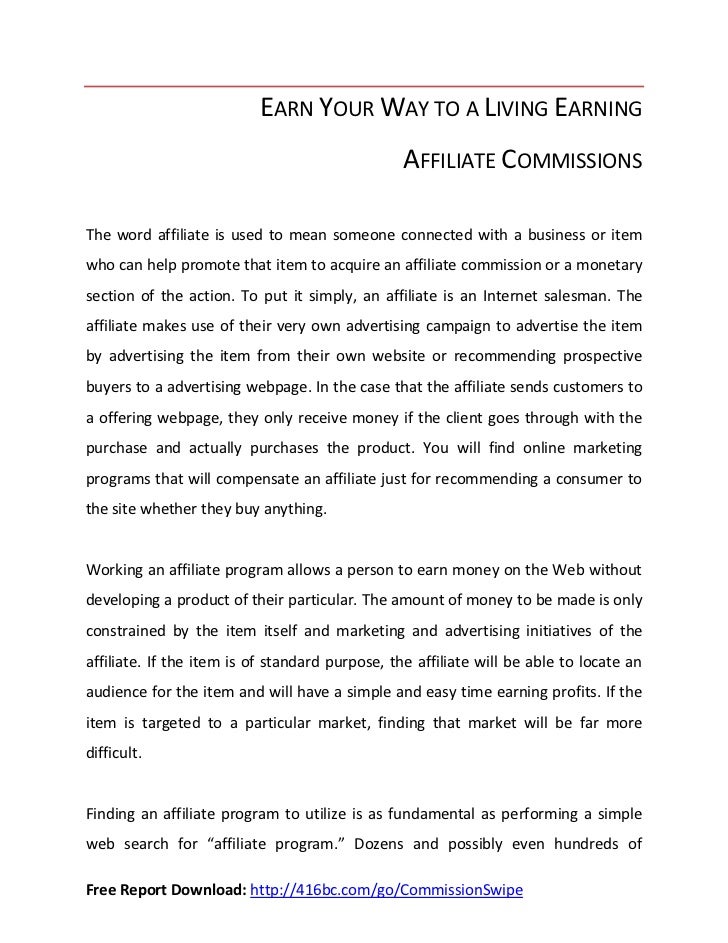 EARN YOUR WAY TO A LIVING EARNING AFFILIATE COMMISSIONS

The word affiliate is used to mean someone connected with a business or item who can help promote that item to acquire an affiliate commission or a monetary section of the action. To put it simply, an affiliate is an Internet salesman. The affiliate makes use of their very own advertising campaign to advertise the item by advertising the item from their own website or recommending prospective buyers to a advertising webpage. In the case that the affiliate sends customers to a offering webpage, they only receive money if the client goes through with the purchase and actually purchases the product. You will find online marketing programs that will compensate an affiliate just for recommending a consumer to the site whether they buy anything.

Working an affiliate program allows a person to earn money on the Web without developing a product of their particular. The amount of money to be made is only constrained by the item itself and marketing and advertising initiatives of the affiliate. If the item is of standard purpose, the affiliate will be able to locate an audience for the item and will have a simple and easy time earning profits. If the item is targeted to a particular market, finding that market will be far more difficult.

Finding an affiliate program to utilize is as fundamental as performing a simple web search for “affiliate program.” Dozens and possibly even hundreds of

Free Report Download: http://416bc.com/go/CommissionSwipe